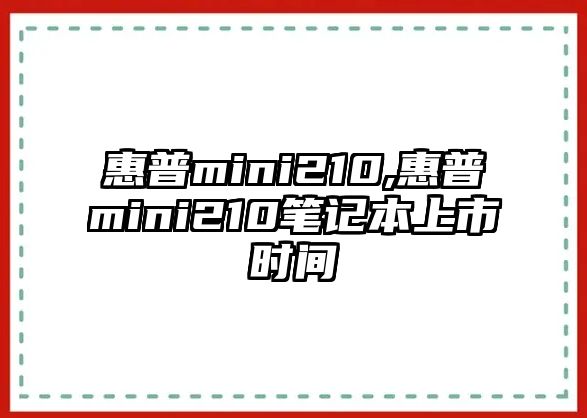 惠普mini210,惠普mini210笔记本上市时间